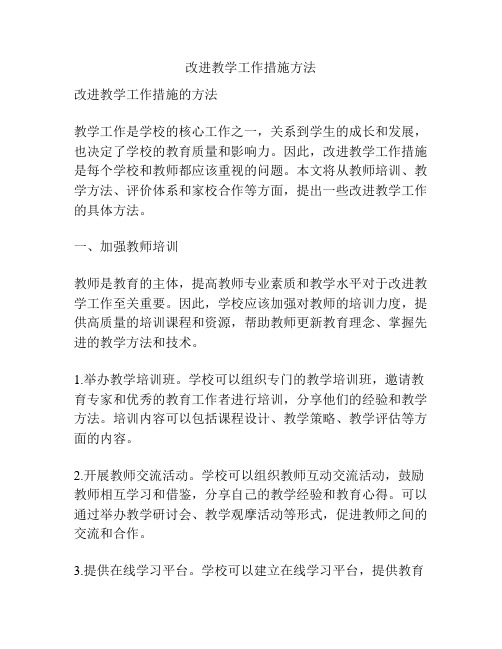 改进教学工作措施方法

改进教学工作措施的方法

教学工作是学校的核心工作之一，关系到学生的成长和发展，也决定了学校的教育质量和影响力。因此，改进教学工作措施是每个学校和教师都应该重视的问题。本文将从教师培训、教学方法、评价体系和家校合作等方面，提出一些改进教学工作的具体方法。

一、加强教师培训

教师是教育的主体，提高教师专业素质和教学水平对于改进教学工作至关重要。因此，学校应该加强对教师的培训力度，提供高质量的培训课程和资源，帮助教师更新教育理念、掌握先进的教学方法和技术。

1.举办教学培训班。学校可以组织专门的教学培训班，邀请教育专家和优秀的教育工作者进行培训，分享他们的经验和教学方法。培训内容可以包括课程设计、教学策略、教学评估等方面的内容。

2.开展教师交流活动。学校可以组织教师互动交流活动，鼓励教师相互学习和借鉴，分享自己的教学经验和教育心得。可以通过举办教学研讨会、教学观摩活动等形式，促进教师之间的交流和合作。

3.提供在线学习平台。学校可以建立在线学习平台，提供教育